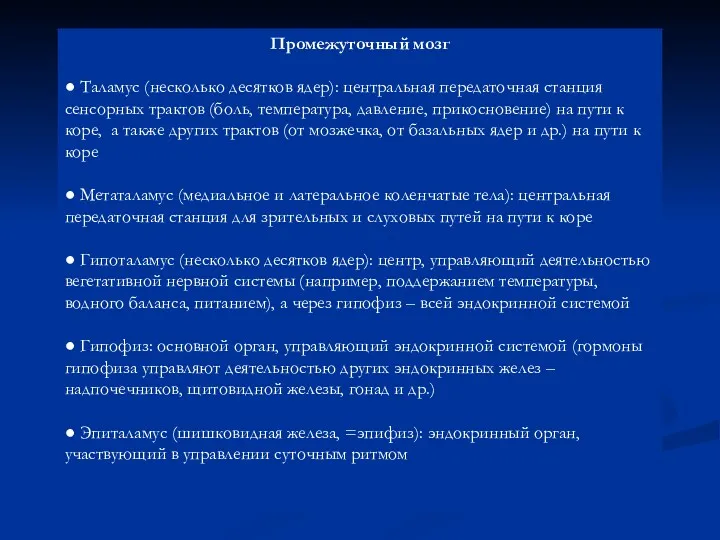 Промежуточный мозг

● Таламус (несколько десятков ядер): центральная передаточная станция сенсорных трактов (боль, температура, давление, прикосновение) на пути к коре, а также других трактов (от мозжечка, от базальных ядер и др.) на пути к коре

● Метаталамус (медиальное и латеральное коленчатые тела): центральная передаточная станция для зрительных и слуховых путей на пути к коре

● Гипоталамус (несколько десятков ядер): центр, управляющий деятельностью вегетативной нервной системы (например, поддержанием температуры, водного баланса, питанием), а через гипофиз – всей эндокринной системой

● Гипофиз: основной орган, управляющий эндокринной системой (гормоны гипофиза управляют деятельностью других эндокринных желез – надпочечников, щитовидной железы, гонад и др.)

● Эпиталамус (шишковидная железа, =эпифиз): эндокринный орган, участвующий в управлении суточным ритмом